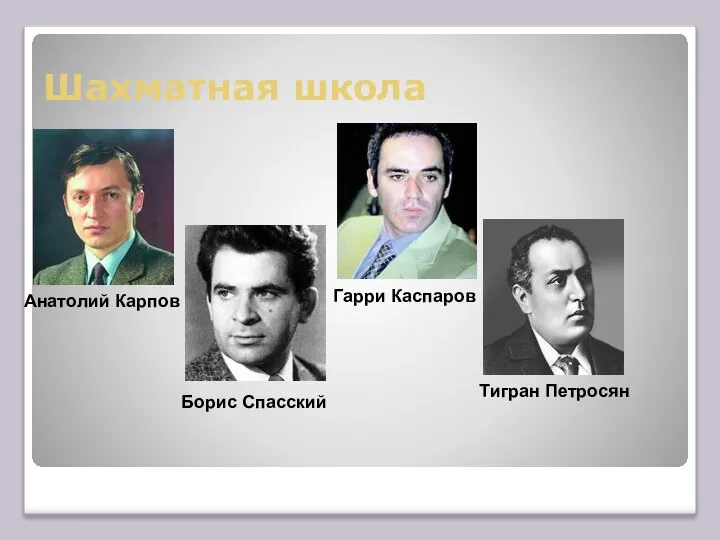 Шахматная школа

Анатолий Карпов

Борис Спасский

Гарри Каспаров

Тигран Петросян